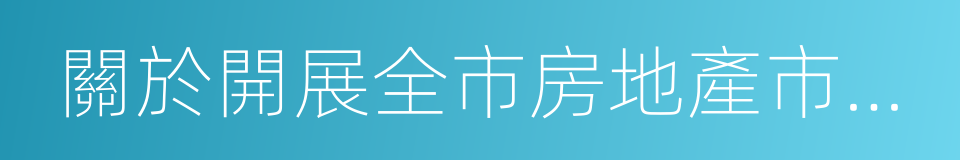 關於開展全市房地產市...